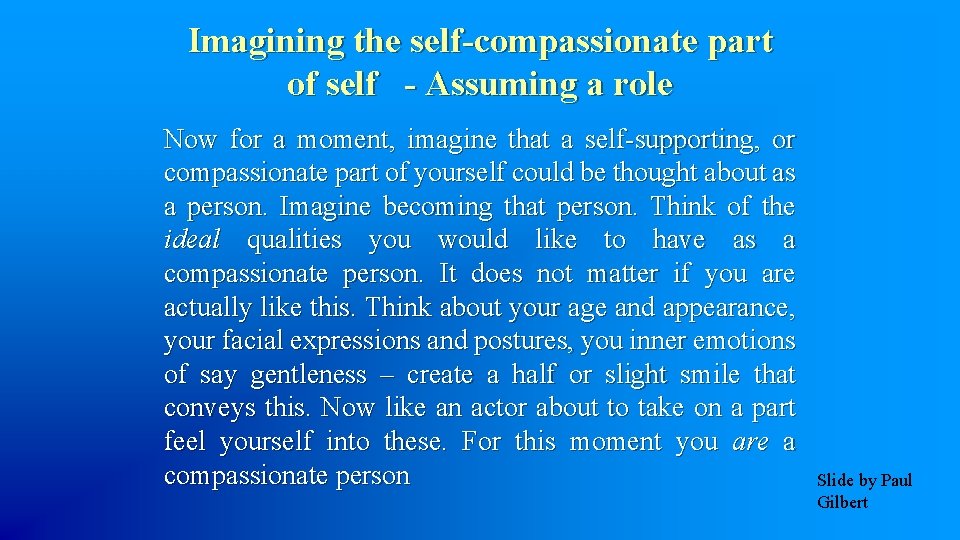 Imagining the self-compassionate part of self - Assuming a role

Now for a moment, imagine that a self-supporting, or compassionate part of yourself could be thought about as a person. Imagine becoming that person. Think of the ideal qualities you would like to have as a compassionate person. It does not matter if you are actually like this. Think about your age and appearance, your facial expressions and postures, you inner emotions of say gentleness – create a half or slight smile that conveys this. Now like an actor about to take on a part feel yourself into these. For this moment you are a compassionate person

Slide by Paul Gilbert